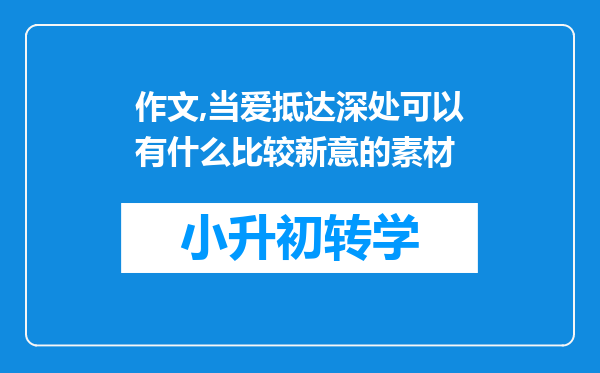 作文,当爱抵达深处可以有什么比较新意的素材

小升初转学